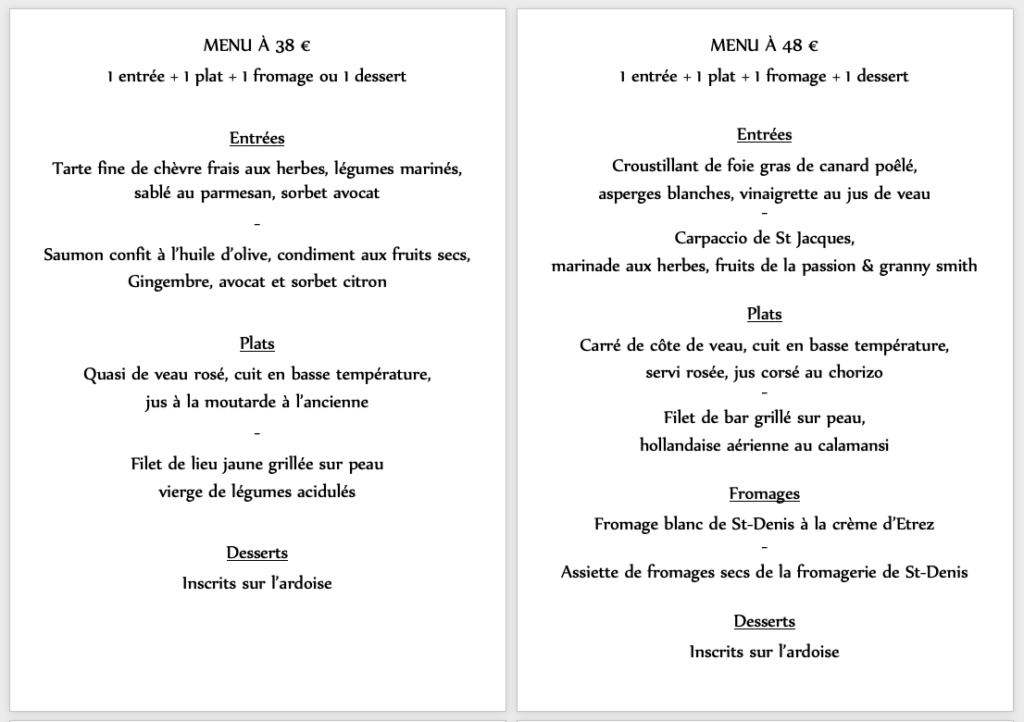 MENU À 38 €
1 entrée + 1 plat + 1 fromage ou 1 dessert

Entrées
Tarte fine de chèvre frais aux herbes, légumes marinés, sablé au parmesan, sorbet avocat
-
Saumon confit à l'huile d'olive, condiment aux fruits secs, Gingembre, avocat et sorbet citron

Plats
Quasi de veau rosé, cuit en basse température, jus à la moutarde à l'ancienne
-
Filet de lieu jaune grillée sur peau vierge de légumes acidulés

Desserts
Inscrits sur l'ardoise

MENU À 48 €
1 entrée + 1 plat + 1 fromage + 1 dessert

Entrées
Croustillant de foie gras de canard poêlé, asperges blanches, vinaigrette au jus de veau
-
Carpaccio de St Jacques, marinade aux herbes, fruits de la passion & granny smith

Plats
Carré de côte de veau, cuit en basse température, servi rosée, jus corsé au chorizo
-
Filet de bar grillé sur peau, hollandaise aérienne au calamansi

Fromages
Fromage blanc de St-Denis à la crème d'Etrez
-
Assiette de fromages secs de la fromagerie de St-Denis

Desserts
Inscrits sur l'ardoise